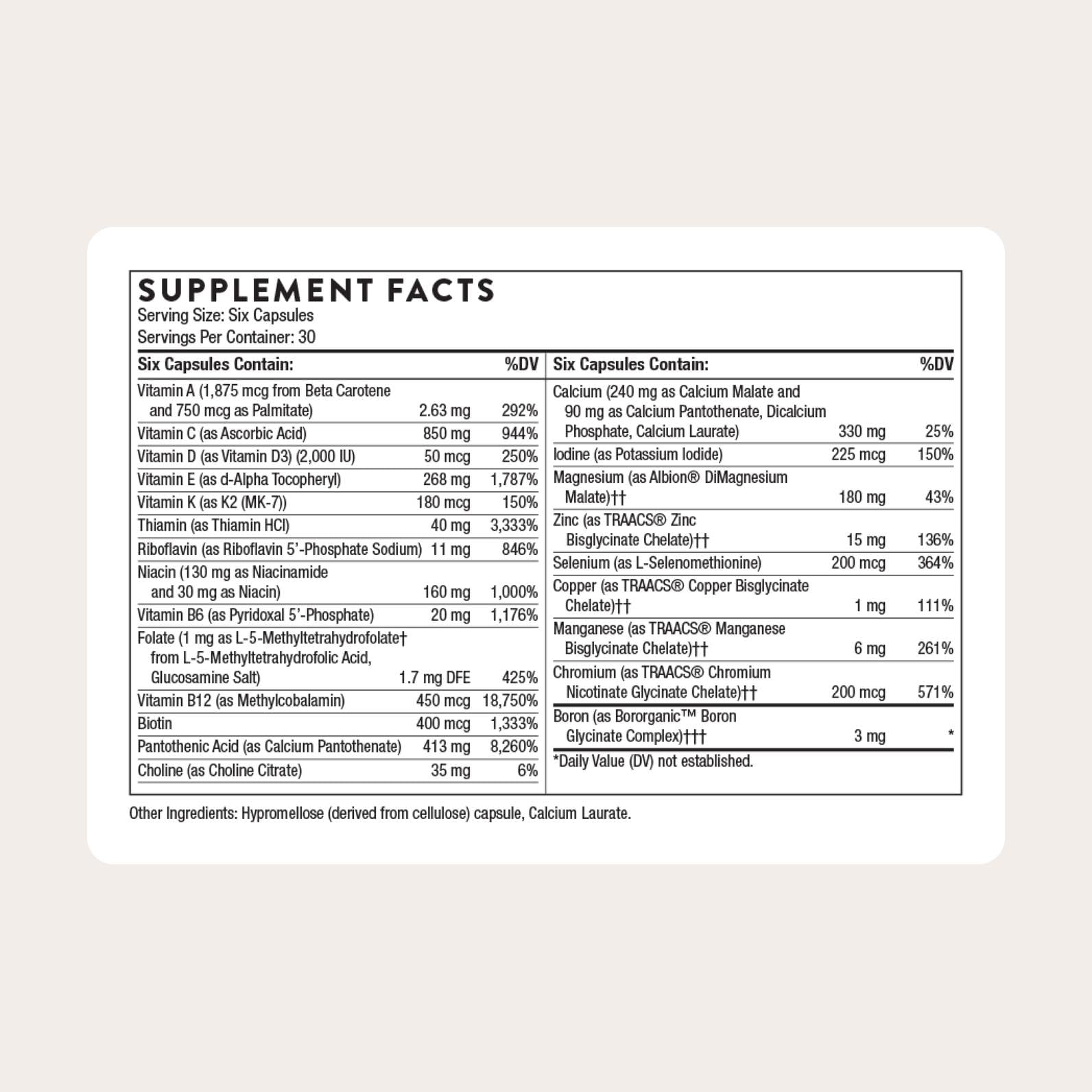 SUPPLEMENT FACTS
Serving Size: Six Capsules
Servings Per Container: 30

| Six Capsules Contain: | | %DV |
|---|---|---|
| Vitamin A (1,875 mcg from Beta Carotene and 750 mcg as Palmitate) | 2.63 mg | 292% |
| Vitamin C (as Ascorbic Acid) | 850 mg | 944% |
| Vitamin D (as Vitamin D3) (2,000 IU) | 50 mcg | 250% |
| Vitamin E (as d-Alpha Tocopheryl) | 268 mg | 1,787% |
| Vitamin K (as K2 (MK-7)) | 180 mcg | 150% |
| Thiamin (as Thiamin HCl) | 40 mg | 3,333% |
| Riboflavin (as Riboflavin 5'-Phosphate Sodium) | 11 mg | 846% |
| Niacin (130 mg as Niacinamide and 30 mg as Niacin) | 160 mg | 1,000% |
| Vitamin B6 (as Pyridoxal 5'-Phosphate) | 20 mg | 1,176% |
| Folate (1 mg as L-5-Methyltetrahydrofolate† from L-5-Methyltetrahydrofolic Acid, Glucosamine Salt) | 1.7 mg DFE | 425% |
| Vitamin B12 (as Methylcobalamin) | 450 mcg | 18,750% |
| Biotin | 400 mcg | 1,333% |
| Pantothenic Acid (as Calcium Pantothenate) | 413 mg | 8,260% |
| Choline (as Choline Citrate) | 35 mg | 6% |

| Six Capsules Contain: | | %DV |
|---|---|---|
| Calcium (240 mg as Calcium Malate and 90 mg as Calcium Pantothenate, Dicalcium Phosphate, Calcium Laurate) | 330 mg | 25% |
| Iodine (as Potassium Iodide) | 225 mcg | 150% |
| Magnesium (as Albion® DiMagnesium Malate)†† | 180 mg | 43% |
| Zinc (as TRAACS® Zinc Bisglycinate Chelate)†† | 15 mg | 136% |
| Selenium (as L-Selenomethionine) | 200 mcg | 364% |
| Copper (as TRAACS® Copper Bisglycinate Chelate)†† | 1 mg | 111% |
| Manganese (as TRAACS® Manganese Bisglycinate Chelate)†† | 6 mg | 261% |
| Chromium (as TRAACS® Chromium Nicotinate Glycinate Chelate)†† | 200 mcg | 571% |
| Boron (as Bororganic™ Boron Glycinate Complex)††† | 3 mg | * |

*Daily Value (DV) not established.

Other Ingredients: Hypromellose (derived from cellulose) capsule, Calcium Laurate.